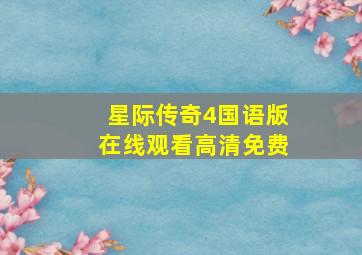 星际传奇4国语版
在线观看高清免费